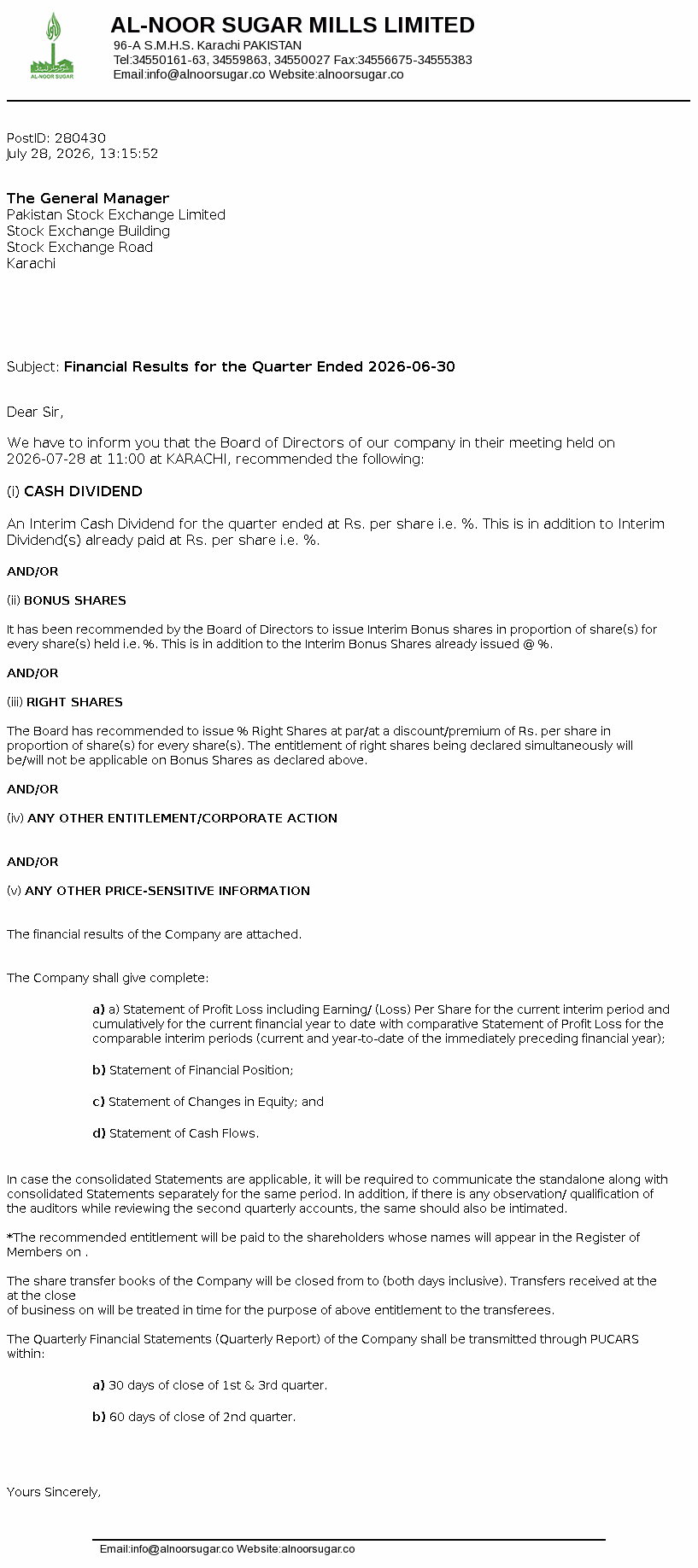 AL-NOOR SUGAR

AL-NOOR SUGAR MILLS LIMITED
96-A S.M.H.S. Karachi PAKISTAN
Tel:34550161-63, 34559863, 34550027 Fax:34556675-34555383
Email:info@alnoorsugar.co Website:alnoorsugar.co

PostID: 280430
July 28, 2026, 13:15:52

The General Manager
Pakistan Stock Exchange Limited
Stock Exchange Building
Stock Exchange Road
Karachi

Subject: Financial Results for the Quarter Ended 2026-06-30

Dear Sir,

We have to inform you that the Board of Directors of our company in their meeting held on 2026-07-28 at 11:00 at KARACHI, recommended the following:

(i) CASH DIVIDEND

An Interim Cash Dividend for the quarter ended at Rs. per share i.e. %. This is in addition to Interim Dividend(s) already paid at Rs. per share i.e. %.

AND/OR

(ii) BONUS SHARES

It has been recommended by the Board of Directors to issue Interim Bonus shares in proportion of share(s) for every share(s) held i.e. %. This is in addition to the Interim Bonus Shares already issued @ %.

AND/OR

(iii) RIGHT SHARES

The Board has recommended to issue % Right Shares at par/at a discount/premium of Rs. per share in proportion of share(s) for every share(s). The entitlement of right shares being declared simultaneously will be/will not be applicable on Bonus Shares as declared above.

AND/OR

(iv) ANY OTHER ENTITLEMENT/CORPORATE ACTION

AND/OR

(v) ANY OTHER PRICE-SENSITIVE INFORMATION

The financial results of the Company are attached.

The Company shall give complete:

a) a) Statement of Profit Loss including Earning/ (Loss) Per Share for the current interim period and cumulatively for the current financial year to date with comparative Statement of Profit Loss for the comparable interim periods (current and year-to-date of the immediately preceding financial year);

b) Statement of Financial Position;

c) Statement of Changes in Equity; and

d) Statement of Cash Flows.

In case the consolidated Statements are applicable, it will be required to communicate the standalone along with consolidated Statements separately for the same period. In addition, if there is any observation/ qualification of the auditors while reviewing the second quarterly accounts, the same should also be intimated.

*The recommended entitlement will be paid to the shareholders whose names will appear in the Register of Members on .

The share transfer books of the Company will be closed from to (both days inclusive). Transfers received at the at the close
of business on will be treated in time for the purpose of above entitlement to the transferees.

The Quarterly Financial Statements (Quarterly Report) of the Company shall be transmitted through PUCARS within:

a) 30 days of close of 1st & 3rd quarter.

b) 60 days of close of 2nd quarter.

Yours Sincerely,

Email:info@alnoorsugar.co Website:alnoorsugar.co